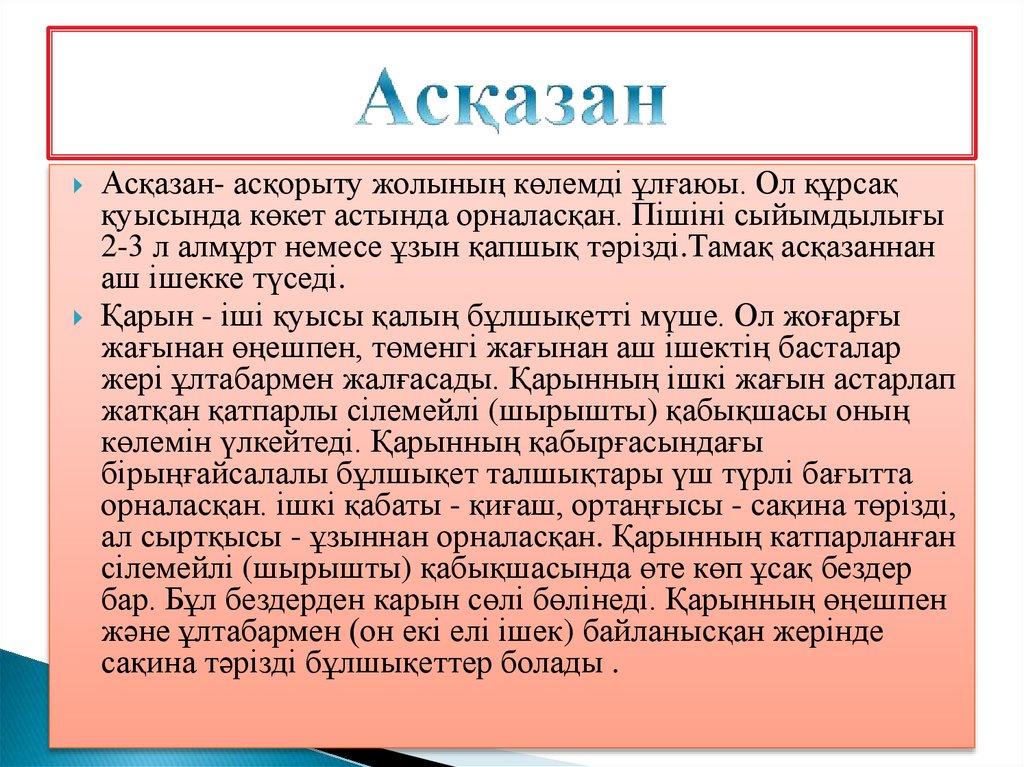 Асқазан

Асқазан- асқорыту жолының көлемді ұлғаюы. Ол құрсақ қуысында көкет астында орналасқан. Пішіні сыйымдылығы 2-3 л алмұрт немесе ұзын қапшық тәрізді.Тамақ асқазаннан аш ішекке түседі.

Қарын - іші қуысы қалың бұлшықетті мүше. Ол жоғарғы жағынан өңешпен, төменгі жағынан аш ішектің басталар жері ұлтабармен жалғасады. Қарынның ішкі жағын астарлап жатқан қатпарлы сілемейлі (шырышты) қабықшасы оның көлемін үлкейтеді. Қарынның қабырғасындағы бірыңғайсалалы бұлшықет талшықтары үш түрлі бағытта орналасқан. ішкі қабаты - қиғаш, ортаңғысы - сақина тәрізді, ал сыртқысы - ұзыннан орналасқан. Қарынның катпарланған сілемейлі (шырышты) қабықшасында өте көп ұсақ бездер бар. Бұл бездерден карын сөлі бөлінеді. Қарынның өңешпен және ұлтабармен (он екі елі ішек) байланысқан жерінде сақина тәрізді бұлшықеттер болады .